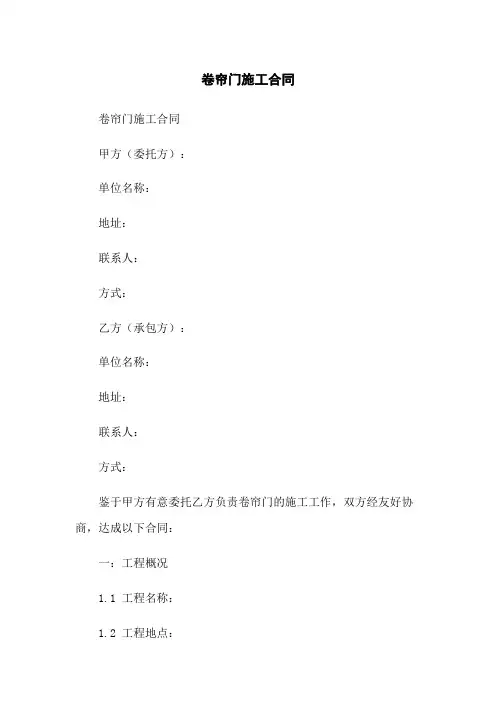 卷帘门施工合同

卷帘门施工合同

甲方（委托方）：

单位名称：

地址：

联系人：

方式：

乙方（承包方）：

单位名称：

地址：

联系人：

方式：

鉴于甲方有意委托乙方负责卷帘门的施工工作，双方经友好协商，达成以下合同：

一：工程概况

1.1 工程名称：

1.2 工程地点：